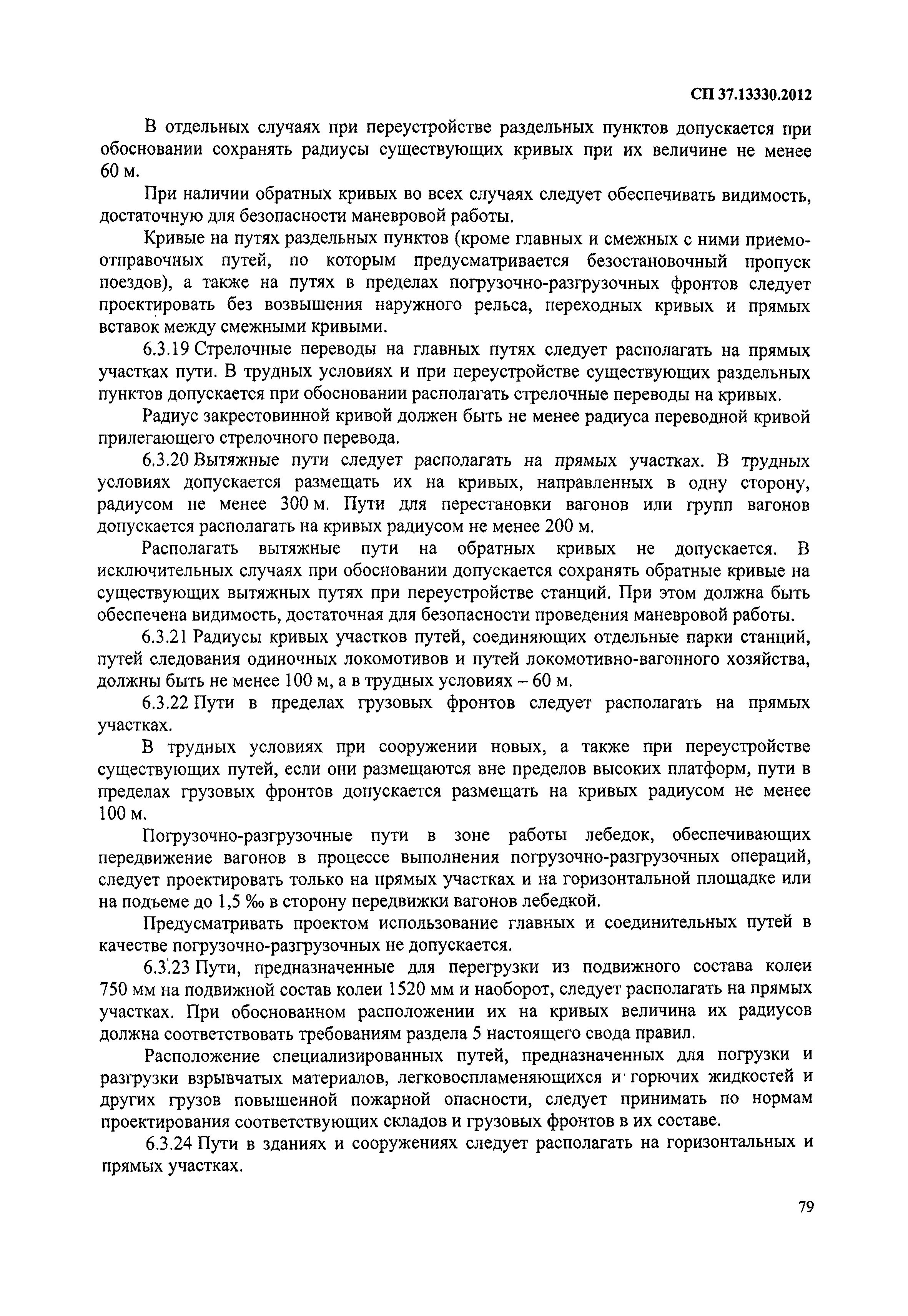 СП 37.13330.2012

В отдельных случаях при переустройстве раздельных пунктов допускается при обосновании сохранять радиусы существующих кривых при их величине не менее 60 м.

При наличии обратных кривых во всех случаях следует обеспечивать видимость, достаточную для безопасности маневровой работы.

Кривые на путях раздельных пунктов (кроме главных и смежных с ними приемо-отправочных путей, по которым предусматривается безостановочный пропуск поездов), а также на путях в пределах погрузочно-разгрузочных фронтов следует проектировать без возвышения наружного рельса, переходных кривых и прямых вставок между смежными кривыми.

6.3.19 Стрелочные переводы на главных путях следует располагать на прямых участках пути. В трудных условиях и при переустройстве существующих раздельных пунктов допускается при обосновании располагать стрелочные переводы на кривых.

Радиус закрестовинной кривой должен быть не менее радиуса переводной кривой прилегающего стрелочного перевода.

6.3.20 Вытяжные пути следует располагать на прямых участках. В трудных условиях допускается размещать их на кривых, направленных в одну сторону, радиусом не менее 300 м. Пути для перестановки вагонов или групп вагонов допускается располагать на кривых радиусом не менее 200 м.

Располагать вытяжные пути на обратных кривых не допускается. В исключительных случаях при обосновании допускается сохранять обратные кривые на существующих вытяжных путях при переустройстве станций. При этом должна быть обеспечена видимость, достаточная для безопасности проведения маневровой работы.

6.3.21 Радиусы кривых участков путей, соединяющих отдельные парки станций, путей следования одиночных локомотивов и путей локомотивно-вагонного хозяйства, должны быть не менее 100 м, а в трудных условиях – 60 м.

6.3.22 Пути в пределах грузовых фронтов следует располагать на прямых участках.

В трудных условиях при сооружении новых, а также при переустройстве существующих путей, если они размещаются вне пределов высоких платформ, пути в пределах грузовых фронтов допускается размещать на кривых радиусом не менее 100 м.

Погрузочно-разгрузочные пути в зоне работы лебедок, обеспечивающих передвижение вагонов в процессе выполнения погрузочно-разгрузочных операций, следует проектировать только на прямых участках и на горизонтальной площадке или на подъеме до 1,5 ‰ в сторону передвижки вагонов лебедкой.

Предусматривать проектом использование главных и соединительных путей в качестве погрузочно-разгрузочных не допускается.

6.3.23 Пути, предназначенные для перегрузки из подвижного состава колеи 750 мм на подвижной состав колеи 1520 мм и наоборот, следует располагать на прямых участках. При обоснованном расположении их на кривых величина их радиусов должна соответствовать требованиям раздела 5 настоящего свода правил.

Расположение специализированных путей, предназначенных для погрузки и разгрузки взрывчатых материалов, легковоспламеняющихся и горючих жидкостей и других грузов повышенной пожарной опасности, следует принимать по нормам проектирования соответствующих складов и грузовых фронтов в их составе.

6.3.24 Пути в зданиях и сооружениях следует располагать на горизонтальных и прямых участках.

79